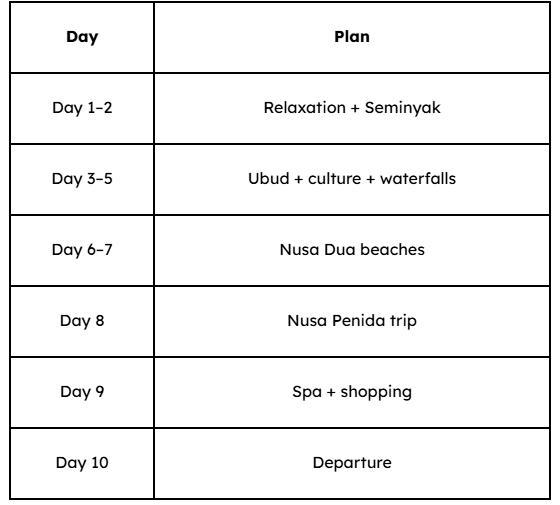 | Day | Plan |
|---|---|
| Day 1–2 | Relaxation + Seminyak |
| Day 3–5 | Ubud + culture + waterfalls |
| Day 6–7 | Nusa Dua beaches |
| Day 8 | Nusa Penida trip |
| Day 9 | Spa + shopping |
| Day 10 | Departure |